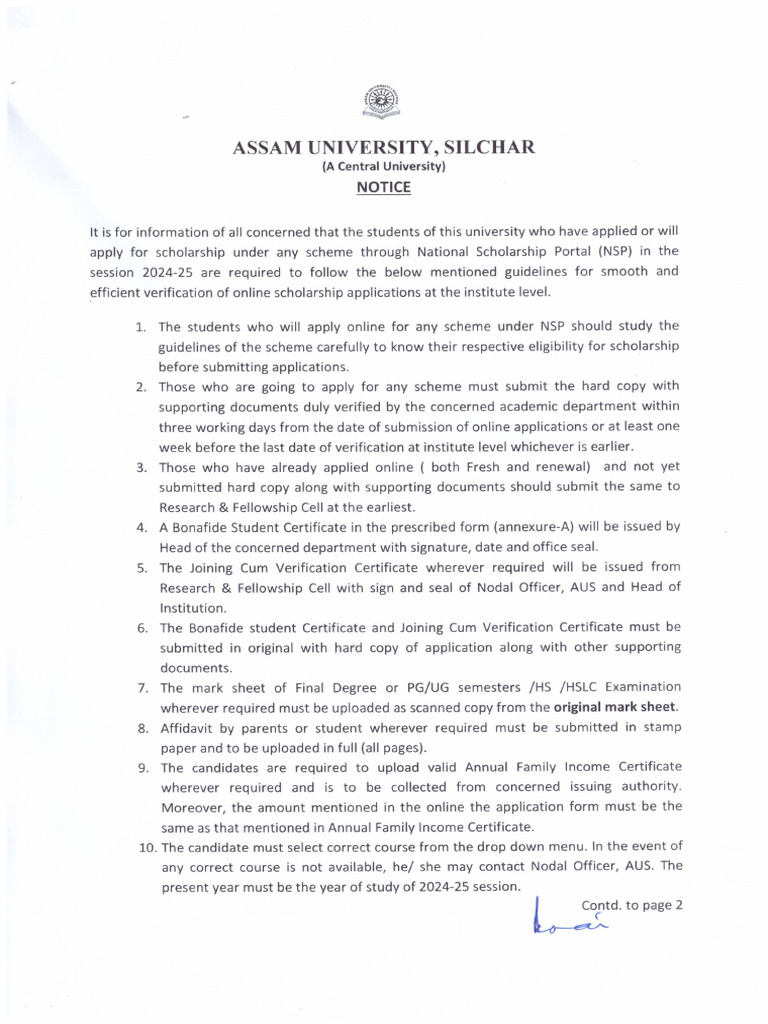 ASSAM UNIVERSITY, SILCHAR
(A Central University)
NOTICE

It is for information of all concerned that the students of this university who have applied or will apply for scholarship under any scheme through National Scholarship Portal (NSP) in the session 2024-25 are required to follow the below mentioned guidelines for smooth and efficient verification of online scholarship applications at the institute level.

1. The students who will apply online for any scheme under NSP should study the guidelines of the scheme carefully to know their respective eligibility for scholarship before submitting applications.
2. Those who are going to apply for any scheme must submit the hard copy with supporting documents duly verified by the concerned academic department within three working days from the date of submission of online applications or at least one week before the last date of verification at institute level whichever is earlier.
3. Those who have already applied online ( both Fresh and renewal) and not yet submitted hard copy along with supporting documents should submit the same to Research & Fellowship Cell at the earliest.
4. A Bonafide Student Certificate in the prescribed form (annexure-A) will be issued by Head of the concerned department with signature, date and office seal.
5. The Joining Cum Verification Certificate wherever required will be issued from Research & Fellowship Cell with sign and seal of Nodal Officer, AUS and Head of Institution.
6. The Bonafide student Certificate and Joining Cum Verification Certificate must be submitted in original with hard copy of application along with other supporting documents.
7. The mark sheet of Final Degree or PG/UG semesters /HS /HSLC Examination wherever required must be uploaded as scanned copy from the original mark sheet.
8. Affidavit by parents or student wherever required must be submitted in stamp paper and to be uploaded in full (all pages).
9. The candidates are required to upload valid Annual Family Income Certificate wherever required and is to be collected from concerned issuing authority. Moreover, the amount mentioned in the online the application form must be the same as that mentioned in Annual Family Income Certificate.
10. The candidate must select correct course from the drop down menu. In the event of any correct course is not available, he/ she may contact Nodal Officer, AUS. The present year must be the year of study of 2024-25 session.

Contd. to page 2